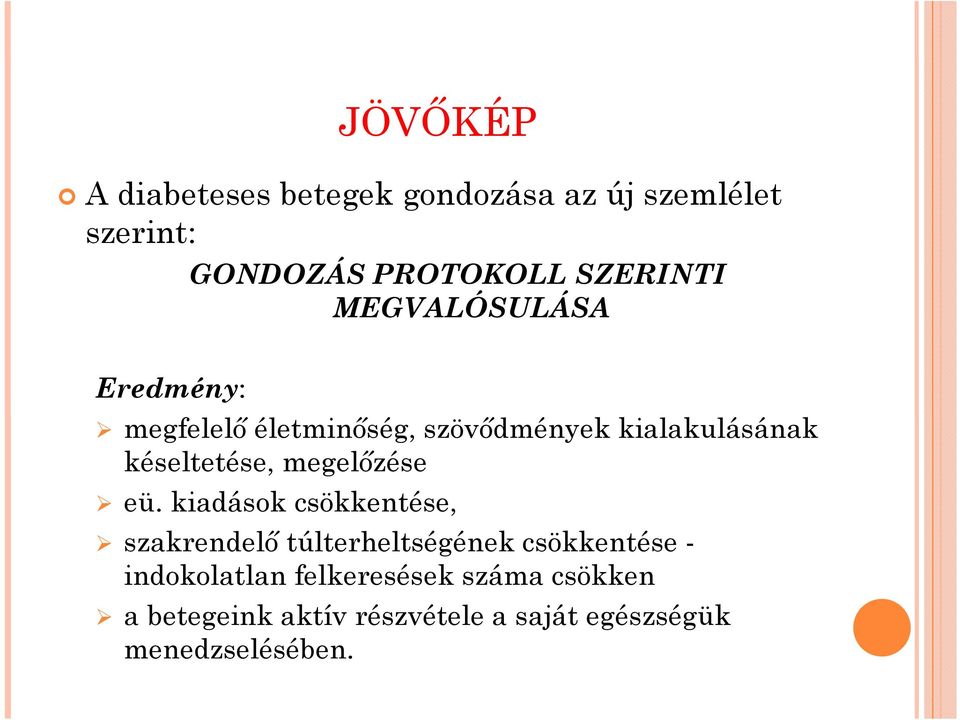 JÖVŐKÉP

A diabeteses betegek gondozása az új szemlélet szerint:

GONDOZÁS PROTOKOLL SZERINTI MEGVALÓSULÁSA

Eredmény:

megfelelő életminőség, szövődmények kialakulásának késeltetése, megelőzése

eü. kiadások csökkentése,

szakrendelő túlterheltségének csökkentése - indokolatlan felkeresések száma csökken

a betegeink aktív részvétele a saját egészségük menedzselésében.